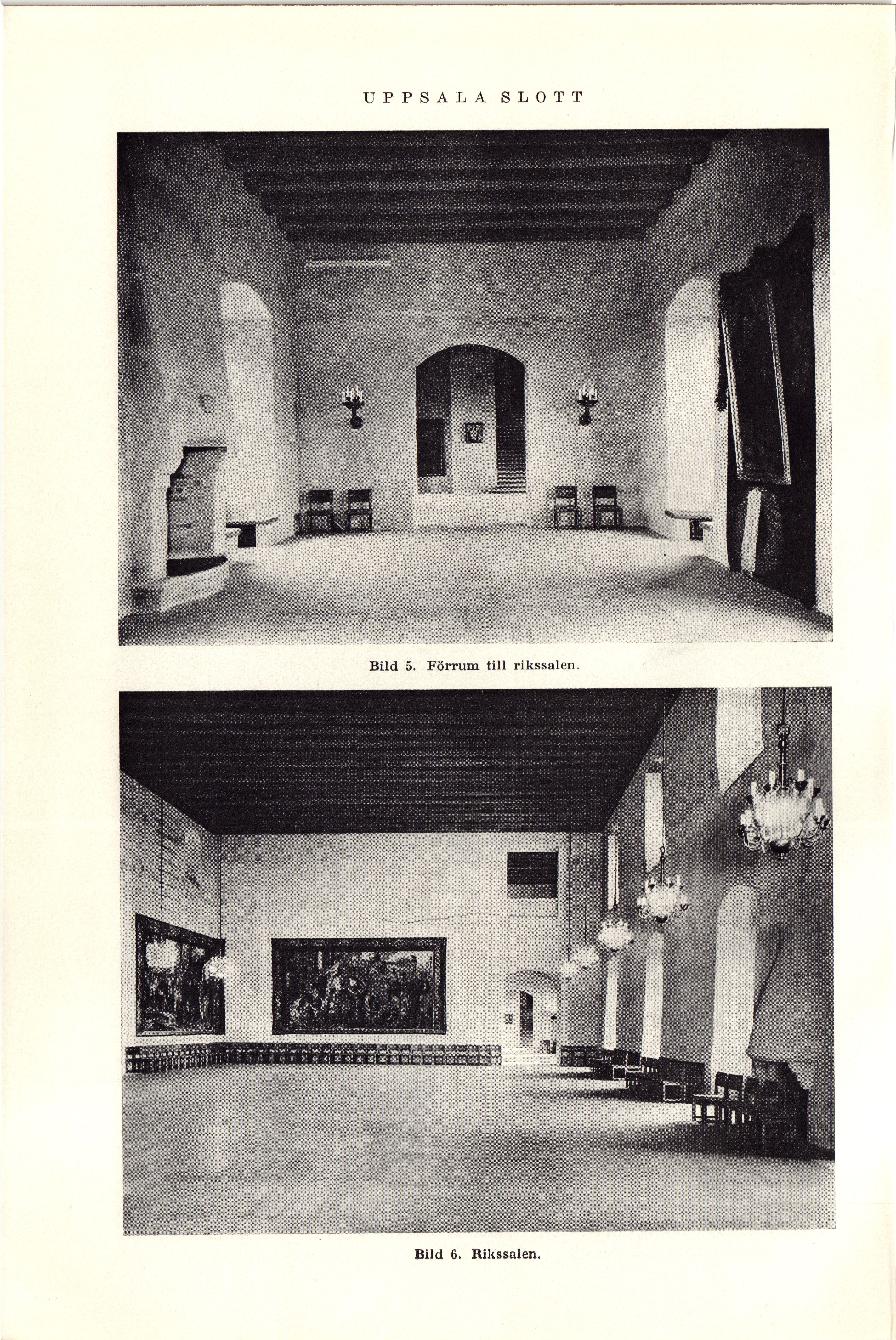 UPPSALA SLOTT

Bild 5. Förrum till rikssalen.

Bild 6. Rikssalen.